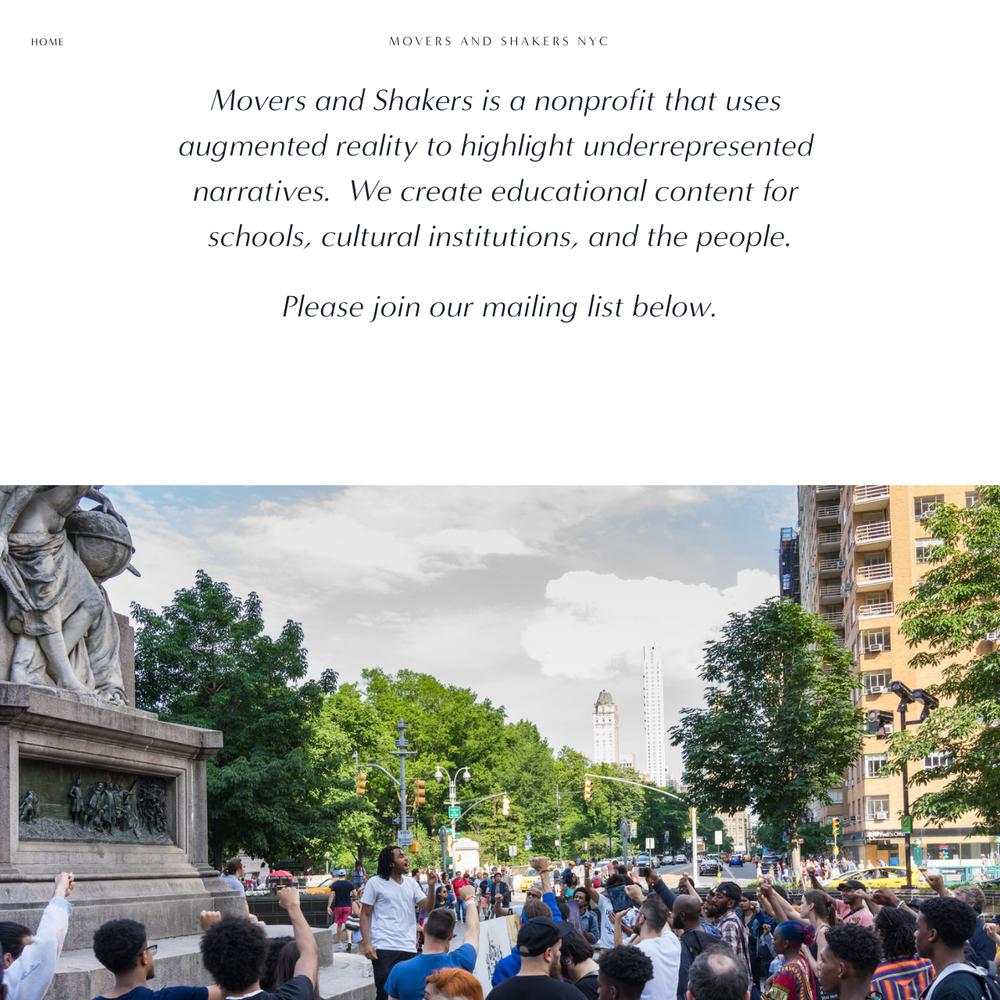 HOME

MOVERS AND SHAKERS NYC

Movers and Shakers is a nonprofit that uses augmented reality to highlight underrepresented narratives. We create educational content for schools, cultural institutions, and the people.

Please join our mailing list below.